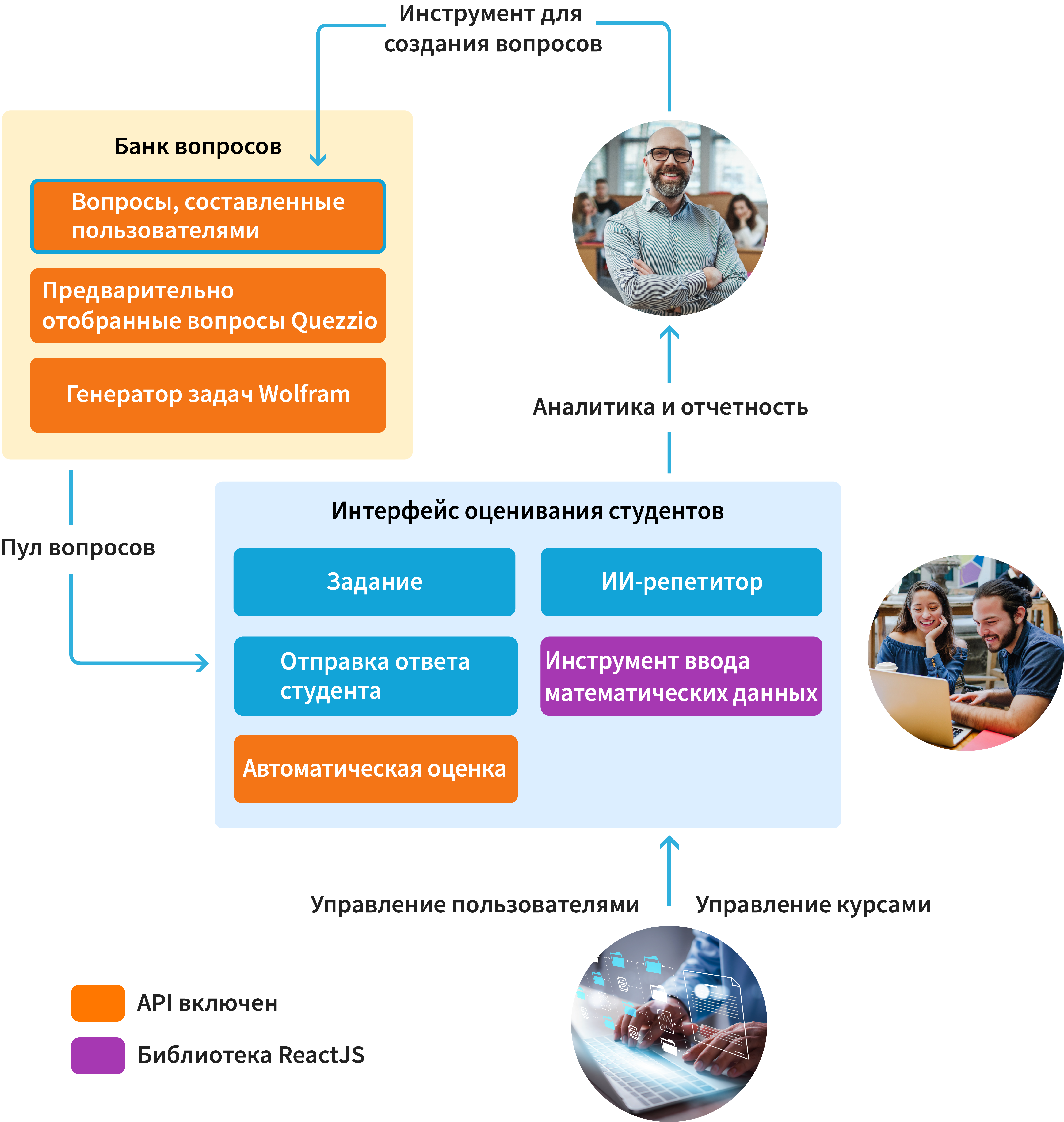 Инструмент для создания вопросов

Банк вопросов

Вопросы, составленные пользователями

Предварительно отобранные вопросы Quezzio

Генератор задач Wolfram

Аналитика и отчетность

Пул вопросов

Интерфейс оценивания студентов

Задание

ИИ-репетитор

Отправка ответа студента

Инструмент ввода математических данных

Автоматическая оценка

Управление пользователями

Управление курсами

API включен

Библиотека ReactJS